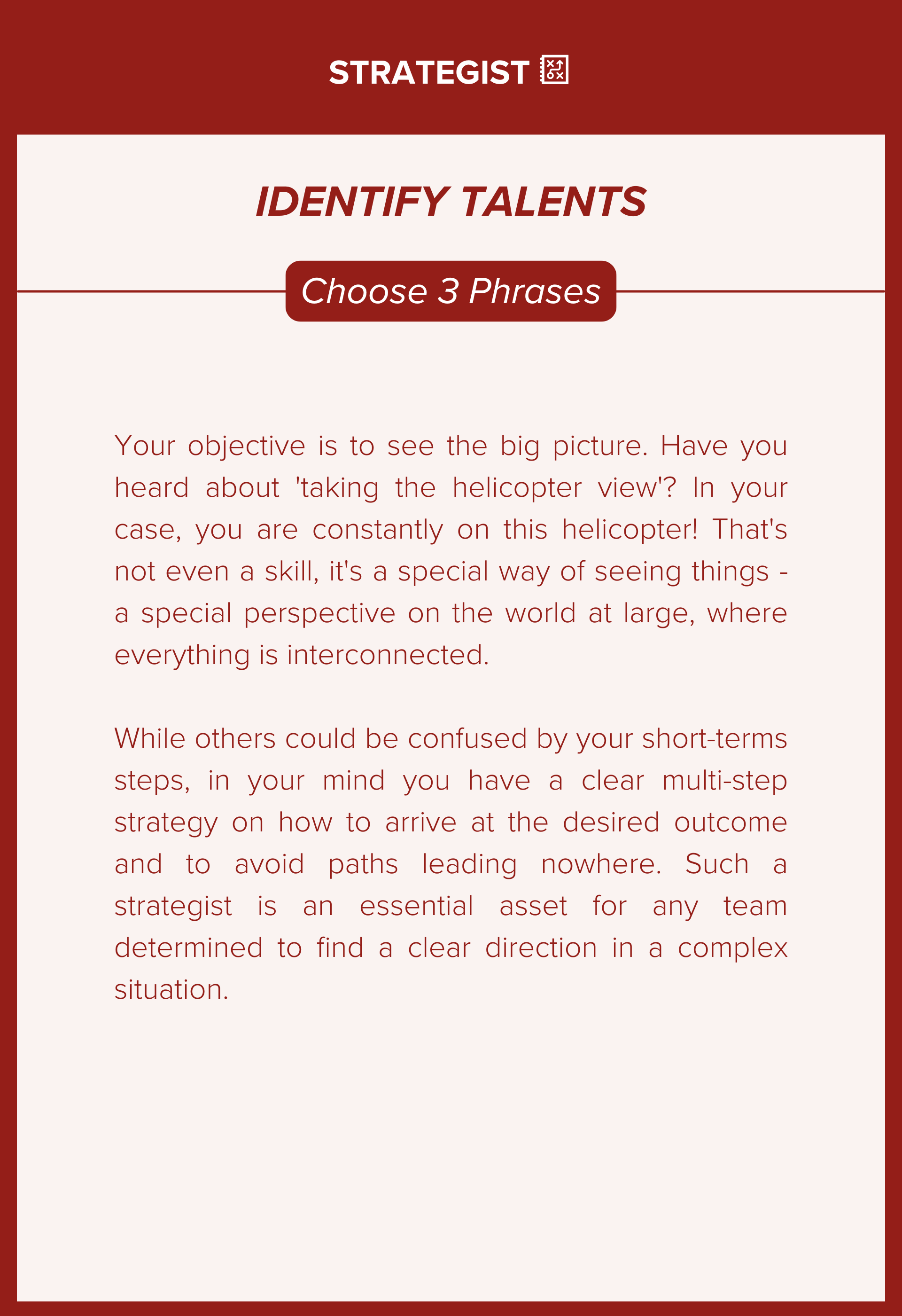 STRATEGIST

IDENTIFY TALENTS

Choose 3 Phrases

Your objective is to see the big picture. Have you heard about 'taking the helicopter view'? In your case, you are constantly on this helicopter! That's not even a skill, it's a special way of seeing things - a special perspective on the world at large, where everything is interconnected.

While others could be confused by your short-terms steps, in your mind you have a clear multi-step strategy on how to arrive at the desired outcome and to avoid paths leading nowhere. Such a strategist is an essential asset for any team determined to find a clear direction in a complex situation.